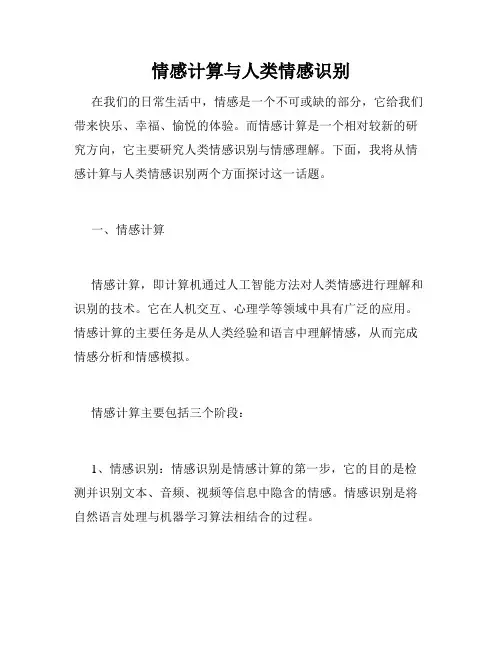 情感计算与人类情感识别

在我们的日常生活中，情感是一个不可或缺的部分，它给我们带来快乐、幸福、愉悦的体验。而情感计算是一个相对较新的研究方向，它主要研究人类情感识别与情感理解。下面，我将从情感计算与人类情感识别两个方面探讨这一话题。

一、情感计算

情感计算，即计算机通过人工智能方法对人类情感进行理解和识别的技术。它在人机交互、心理学等领域中具有广泛的应用。情感计算的主要任务是从人类经验和语言中理解情感，从而完成情感分析和情感模拟。

情感计算主要包括三个阶段：

1、情感识别：情感识别是情感计算的第一步，它的目的是检测并识别文本、音频、视频等信息中隐含的情感。情感识别是将自然语言处理与机器学习算法相结合的过程。